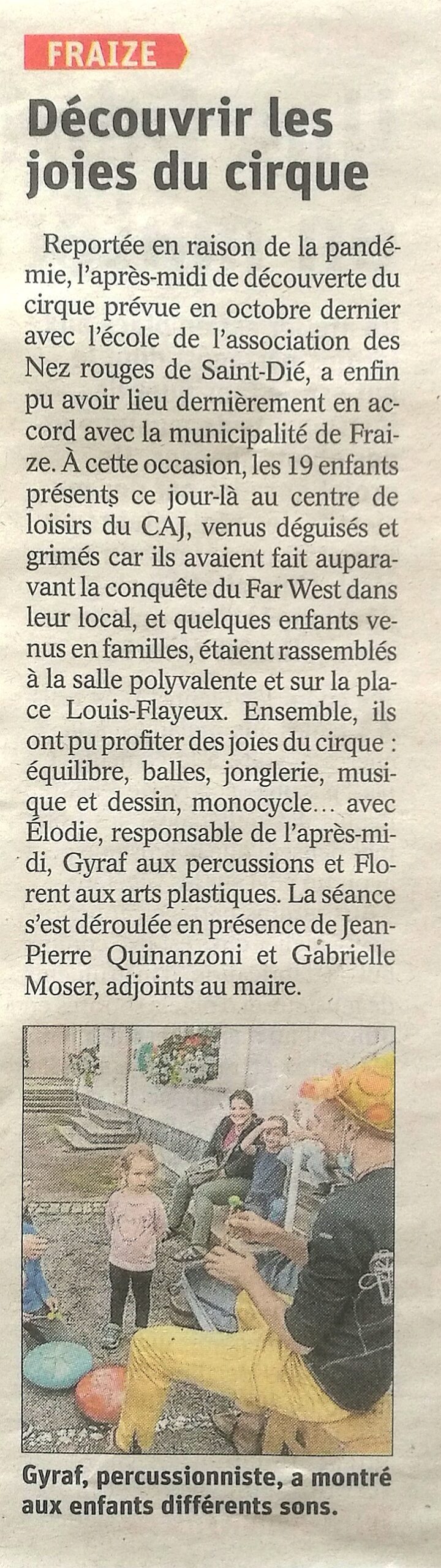 FRAIZE

Découvrir les joies du cirque

Reportée en raison de la pandémie, l'après-midi de découverte du cirque prévue en octobre dernier avec l'école de l'association des Nez rouges de Saint-Dié, a enfin pu avoir lieu dernièrement en accord avec la municipalité de Fraize. À cette occasion, les 19 enfants présents ce jour-là au centre de loisirs du CAJ, venus déguisés et grimés car ils avaient fait auparavant la conquête du Far West dans leur local, et quelques enfants venus en familles, étaient rassemblés à la salle polyvalente et sur la place Louis-Flayeux. Ensemble, ils ont pu profiter des joies du cirque : équilibre, balles, jonglerie, musique et dessin, monocycle… avec Élodie, responsable de l'après-midi, Gyraf aux percussions et Florent aux arts plastiques. La séance s'est déroulée en présence de Jean-Pierre Quinanzoni et Gabrielle Moser, adjoints au maire.

Gyraf, percussionniste, a montré aux enfants différents sons.